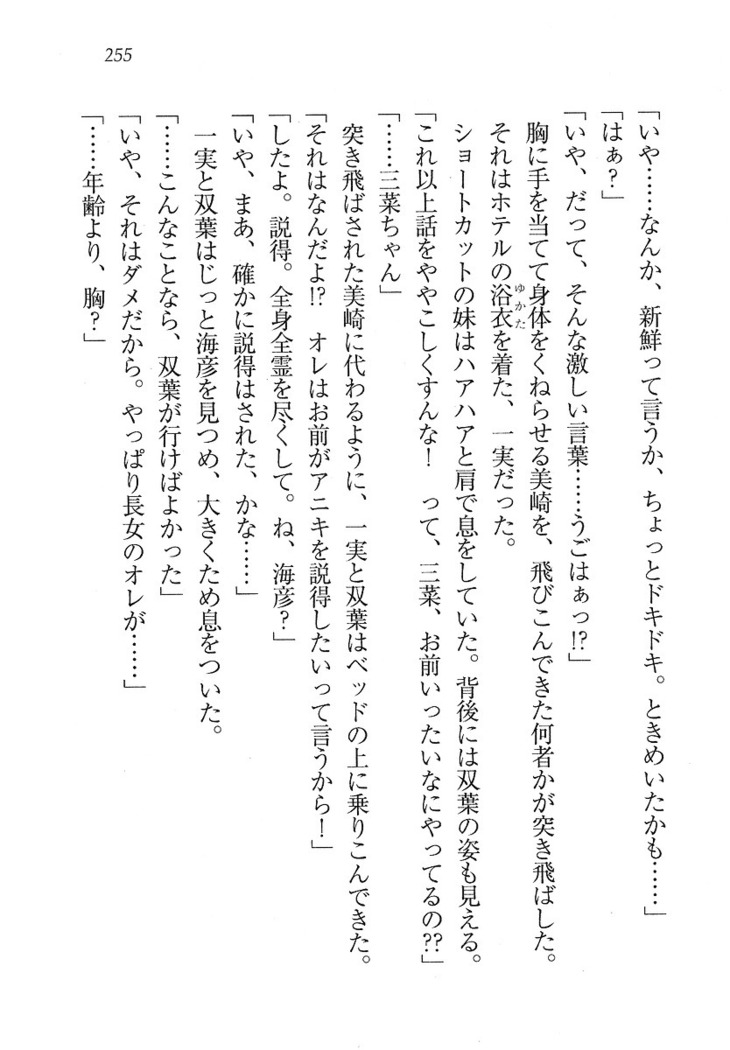 255

「いや……なんか、新鮮って言うか、ちょっとドキドキ。ときめいたかも……」
「はぁ？」
「いや、だって、そんな激しい言葉……うごはぁっ!?」
胸に手を当てて身体をくねらせる美崎を、飛びこんできた何者かが突き飛ばした。
それはホテルの浴衣（ゆかた）を着た、一実だった。
ショートカットの妹はハアハアと肩で息をしていた。背後には双葉の姿も見える。
「これ以上話をややこしくすんな！　って、三菜、お前いったいなにやってるの??」
「……三菜ちゃん」
突き飛ばされた美崎に代わるように、一実と双葉はベッドの上に乗りこんできた。
「それはなんだよ!?　オレはお前がアニキを説得したいって言うから！」
「したよ。説得。全身全霊を尽くして。ね、海彦？」
「いや、まあ、確かに説得はされた、かな……」
一実と双葉はじっと海彦を見つめ、大きくため息をついた。
「……こんなことなら、双葉が行けばよかった」
「いや、それはダメだから。やっぱり長女のオレが……」
「……年齢より、胸？」